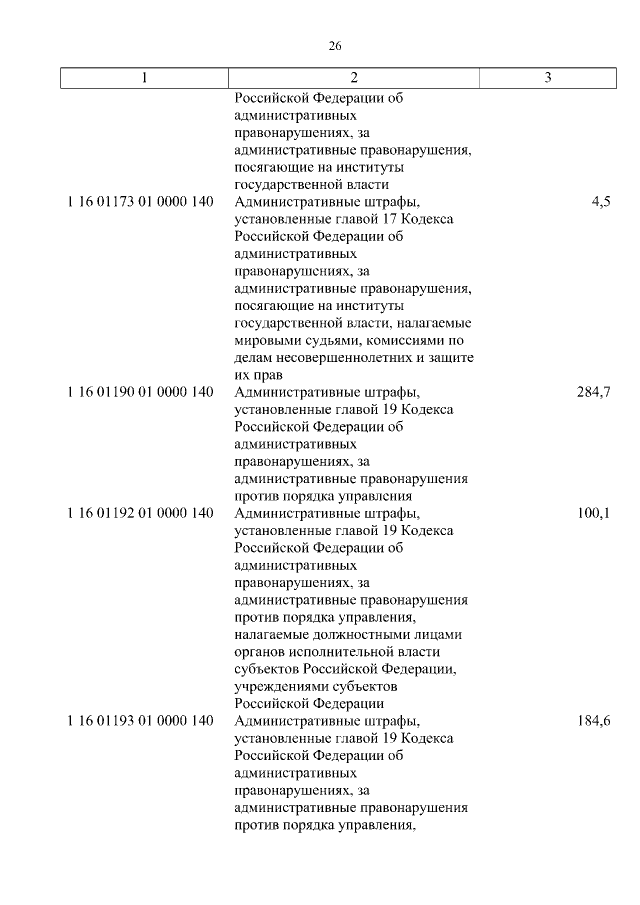 26

| 1 | 2 | 3 |
|---|---|---|
| | Российской Федерации об административных правонарушениях, за административные правонарушения, посягающие на институты государственной власти | |
| 1 16 01173 01 0000 140 | Административные штрафы, установленные главой 17 Кодекса Российской Федерации об административных правонарушениях, за административные правонарушения, посягающие на институты государственной власти, налагаемые мировыми судьями, комиссиями по делам несовершеннолетних и защите их прав | 4,5 |
| 1 16 01190 01 0000 140 | Административные штрафы, установленные главой 19 Кодекса Российской Федерации об административных правонарушениях, за административные правонарушения против порядка управления | 284,7 |
| 1 16 01192 01 0000 140 | Административные штрафы, установленные главой 19 Кодекса Российской Федерации об административных правонарушениях, за административные правонарушения против порядка управления, налагаемые должностными лицами органов исполнительной власти субъектов Российской Федерации, учреждениями субъектов Российской Федерации | 100,1 |
| 1 16 01193 01 0000 140 | Административные штрафы, установленные главой 19 Кодекса Российской Федерации об административных правонарушениях, за административные правонарушения против порядка управления, | 184,6 |